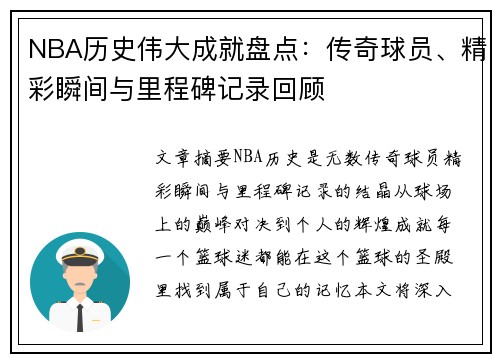 NBA历史伟大成就盘点：传奇球员、精彩瞬间与里程碑记录回顾

文章摘要NBA历史是无数传奇球员精彩瞬间与里程碑记录的结晶从球场上的巅峰对决到个人的辉煌成就每一个篮球迷都能在这个篮球的圣殿里找到属于自己的记忆本文将深入